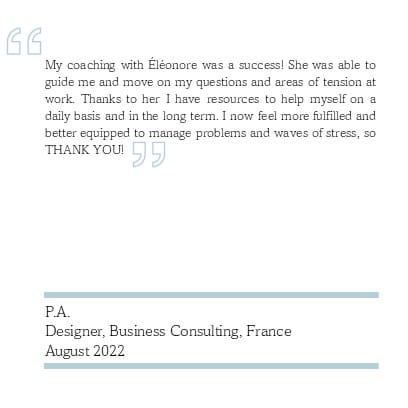 “

My coaching with Éléonore was a success! She was able to guide me and move on my questions and areas of tension at work. Thanks to her I have resources to help myself on a daily basis and in the long term. I now feel more fulfilled and better equipped to manage problems and waves of stress, so THANK YOU! ”

P.A.
Designer, Business Consulting, France
August 2022